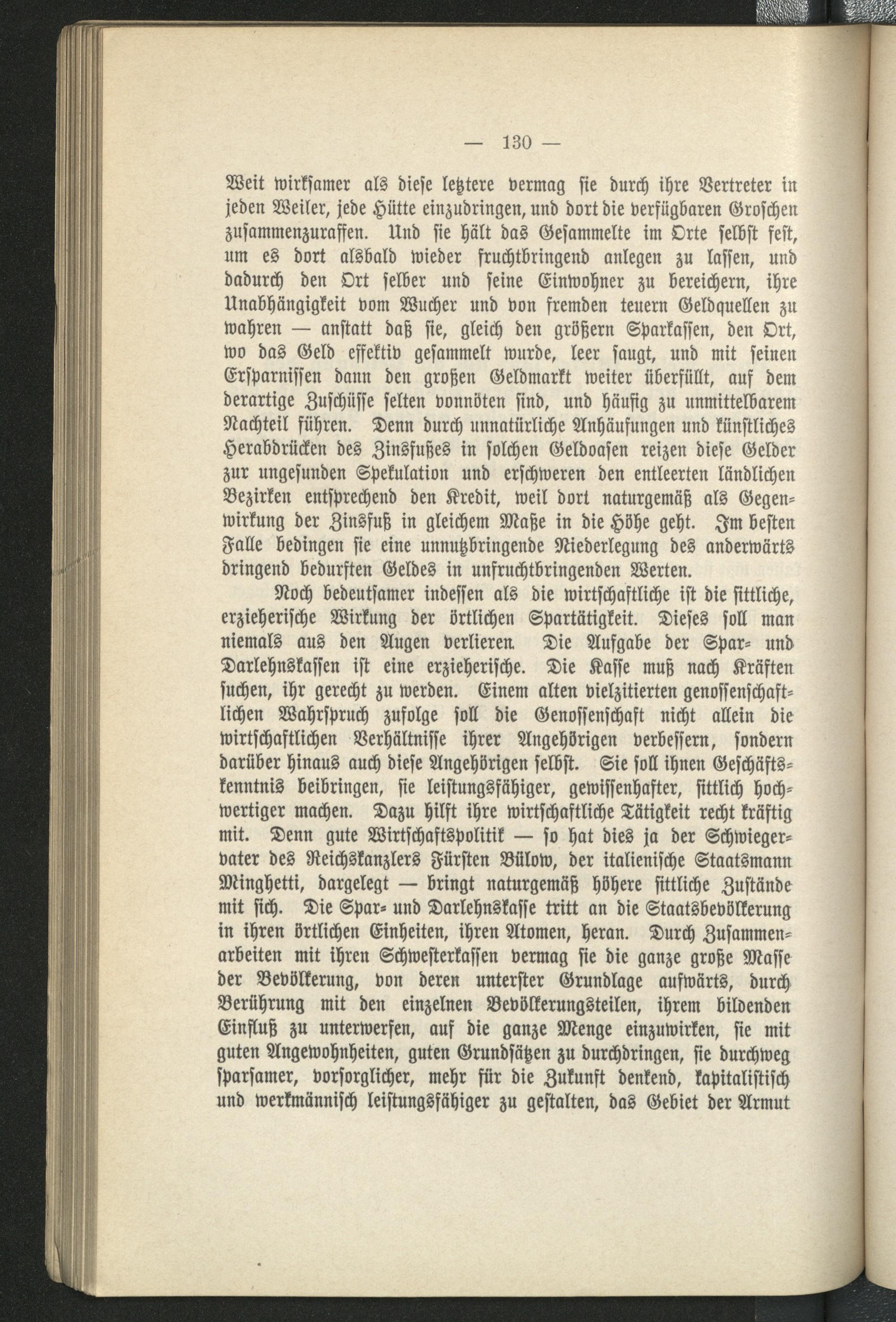 — 130 —

Weit wirksamer als diese letztere vermag sie durch ihre Vertreter in jeden Weiler, jede Hütte einzudringen, und dort die verfügbaren Groschen zusammenzuraffen. Und sie hält das Gesammelte im Orte selbst fest, um es dort alsbald wieder fruchtbringend anlegen zu lassen, und dadurch den Ort selber und seine Einwohner zu bereichern, ihre Unabhängigkeit vom Wucher und von fremden teuern Geldquellen zu wahren — anstatt daß sie, gleich den größern Sparkassen, den Ort, wo das Geld effektiv gesammelt wurde, leer saugt, und mit seinen Ersparnissen dann den großen Geldmarkt weiter überfüllt, auf dem derartige Zuschüsse selten vonnöten sind, und häufig zu unmittelbarem Nachteil führen. Denn durch unnatürliche Anhäufungen und künstliches Herabdrücken des Zinsfußes in solchen Geldoasen reizen diese Gelder zur ungesunden Spekulation und erschweren den entleerten ländlichen Bezirken entsprechend den Kredit, weil dort naturgemäß als Gegenwirkung der Zinsfuß in gleichem Maße in die Höhe geht. Im besten Falle bedingen sie eine unnutzbringende Niederlegung des anderwärts dringend bedurften Geldes in unfruchtbringenden Werten.

Noch bedeutsamer indessen als die wirtschaftliche ist die sittliche, erzieherische Wirkung der örtlichen Spartätigkeit. Dieses soll man niemals aus den Augen verlieren. Die Aufgabe der Spar- und Darlehnskassen ist eine erzieherische. Die Kasse muß nach Kräften suchen, ihr gerecht zu werden. Einem alten vielzitierten genossenschaftlichen Wahrspruch zufolge soll die Genossenschaft nicht allein die wirtschaftlichen Verhältnisse ihrer Angehörigen verbessern, sondern darüber hinaus auch diese Angehörigen selbst. Sie soll ihnen Geschäftskenntnis beibringen, sie leistungsfähiger, gewissenhafter, sittlich hochwertiger machen. Dazu hilft ihre wirtschaftliche Tätigkeit recht kräftig mit. Denn gute Wirtschaftspolitik — so hat dies ja der Schwiegervater des Reichskanzlers Fürsten Bülow, der italienische Staatsmann Minghetti, dargelegt — bringt naturgemäß höhere sittliche Zustände mit sich. Die Spar- und Darlehnskasse tritt an die Staatsbevölkerung in ihren örtlichen Einheiten, ihren Atomen, heran. Durch Zusammenarbeiten mit ihren Schwesterkassen vermag sie die ganze große Masse der Bevölkerung, von deren unterster Grundlage aufwärts, durch Berührung mit den einzelnen Bevölkerungsteilen, ihrem bildenden Einfluß zu unterwerfen, auf die ganze Menge einzuwirken, sie mit guten Angewohnheiten, guten Grundsätzen zu durchdringen, sie durchweg sparsamer, vorsorglicher, mehr für die Zukunft denkend, kapitalistisch und werkmännisch leistungsfähiger zu gestalten, das Gebiet der Armut